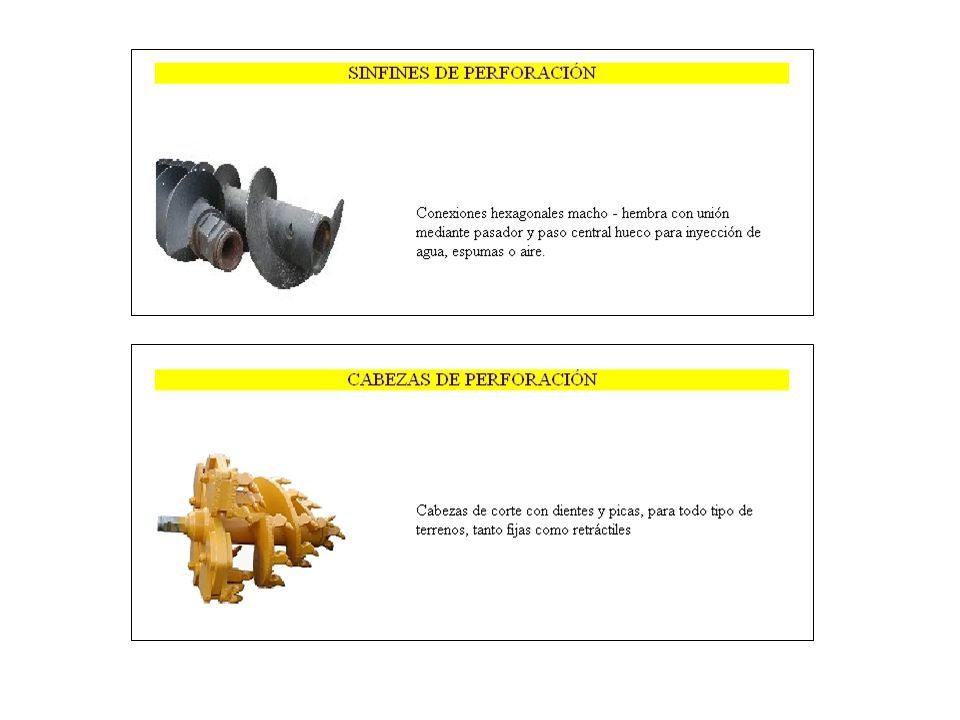 SINFINES DE PERFORACIÓN

Conexiones hexagonales macho - hembra con unión mediante pasador y paso central hueco para inyección de agua, espumas o aire.

CABEZAS DE PERFORACIÓN

Cabezas de corte con dientes y picas, para todo tipo de terrenos, tanto fijas como retráctiles